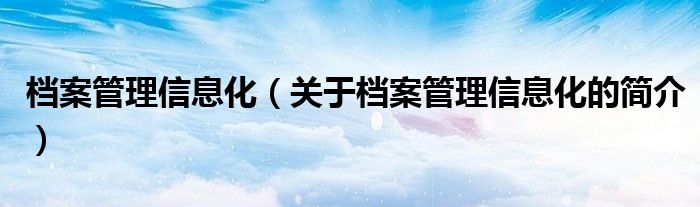 档案管理信息化（关于档案管理信息化的简介）